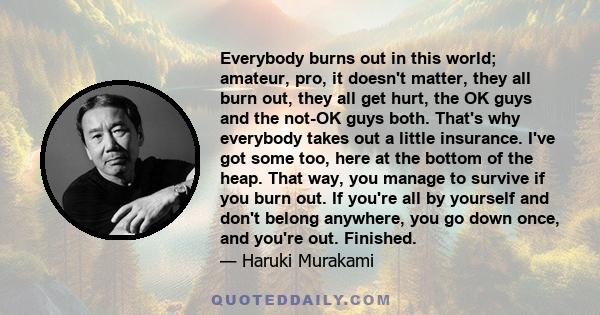 Everybody burns out in this world; amateur, pro, it doesn't matter, they all burn out, they all get hurt, the OK guys and the not-OK guys both. That's why everybody takes out a little insurance. I've got some too, here at the bottom of the heap. That way, you manage to survive if you burn out. If you're all by yourself and don't belong anywhere, you go down once, and you're out. Finished.

— Haruki Murakami

QUOTEDDAILY.COM